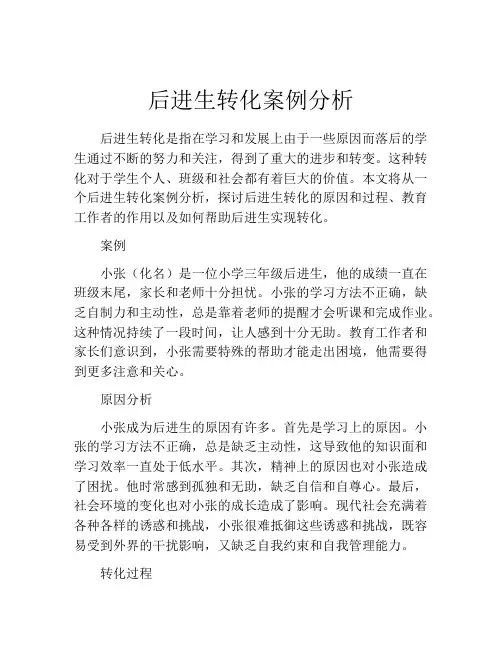 后进生转化案例分析

后进生转化是指在学习和发展上由于一些原因而落后的学生通过不断的努力和关注，得到了重大的进步和转变。这种转化对于学生个人、班级和社会都有着巨大的价值。本文将从一个后进生转化案例分析，探讨后进生转化的原因和过程、教育工作者的作用以及如何帮助后进生实现转化。

案例

小张（化名）是一位小学三年级后进生，他的成绩一直在班级末尾，家长和老师十分担忧。小张的学习方法不正确，缺乏自制力和主动性，总是靠着老师的提醒才会听课和完成作业。这种情况持续了一段时间，让人感到十分无助。教育工作者和家长们意识到，小张需要特殊的帮助才能走出困境，他需要得到更多注意和关心。

原因分析

小张成为后进生的原因有许多。首先是学习上的原因。小张的学习方法不正确，总是缺乏主动性，这导致他的知识面和学习效率一直处于低水平。其次，精神上的原因也对小张造成了困扰。他时常感到孤独和无助，缺乏自信和自尊心。最后，社会环境的变化也对小张的成长造成了影响。现代社会充满着各种各样的诱惑和挑战，小张很难抵御这些诱惑和挑战，既容易受到外界的干扰影响，又缺乏自我约束和自我管理能力。

转化过程